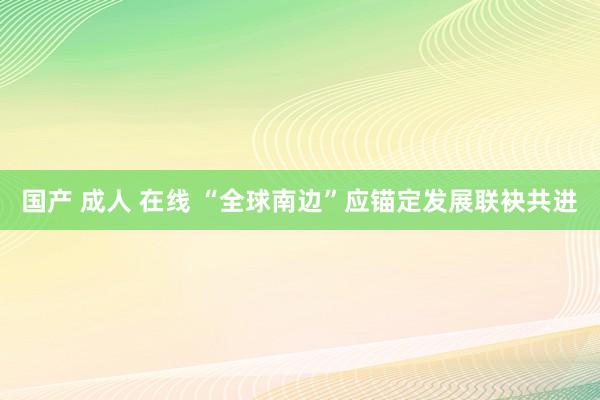 国产 成人 在线 “全球南边”应锚定发展联袂共进